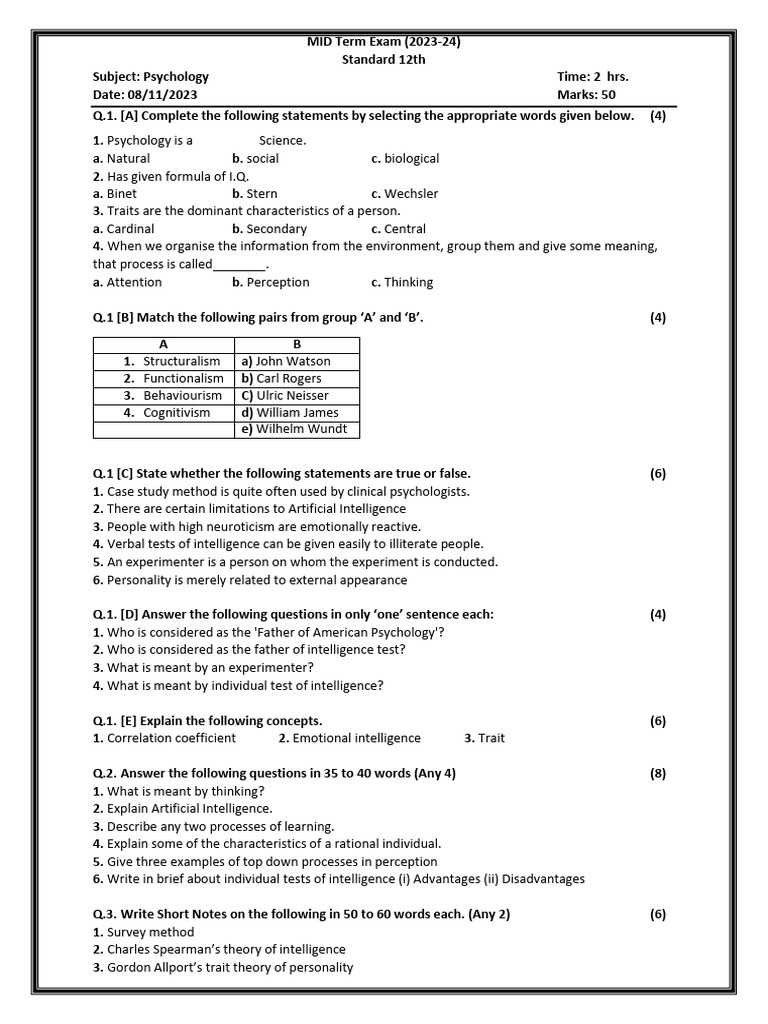 MID Term Exam (2023-24)
Standard 12th

Subject: Psychology Time: 2 hrs.
Date: 08/11/2023 Marks: 50

Q.1. [A] Complete the following statements by selecting the appropriate words given below. (4)

1. Psychology is a Science.
a. Natural b. social c. biological
2. Has given formula of I.Q.
a. Binet b. Stern c. Wechsler
3. Traits are the dominant characteristics of a person.
a. Cardinal b. Secondary c. Central
4. When we organise the information from the environment, group them and give some meaning, that process is called________.
a. Attention b. Perception c. Thinking

Q.1 [B] Match the following pairs from group 'A' and 'B'. (4)

| A | B |
|---|---|
| 1. Structuralism | a) John Watson |
| 2. Functionalism | b) Carl Rogers |
| 3. Behaviourism | C) Ulric Neisser |
| 4. Cognitivism | d) William James |
| | e) Wilhelm Wundt |

Q.1 [C] State whether the following statements are true or false. (6)
1. Case study method is quite often used by clinical psychologists.
2. There are certain limitations to Artificial Intelligence
3. People with high neuroticism are emotionally reactive.
4. Verbal tests of intelligence can be given easily to illiterate people.
5. An experimenter is a person on whom the experiment is conducted.
6. Personality is merely related to external appearance

Q.1. [D] Answer the following questions in only 'one' sentence each: (4)
1. Who is considered as the 'Father of American Psychology'?
2. Who is considered as the father of intelligence test?
3. What is meant by an experimenter?
4. What is meant by individual test of intelligence?

Q.1. [E] Explain the following concepts. (6)
1. Correlation coefficient 2. Emotional intelligence 3. Trait

Q.2. Answer the following questions in 35 to 40 words (Any 4) (8)
1. What is meant by thinking?
2. Explain Artificial Intelligence.
3. Describe any two processes of learning.
4. Explain some of the characteristics of a rational individual.
5. Give three examples of top down processes in perception
6. Write in brief about individual tests of intelligence (i) Advantages (ii) Disadvantages

Q.3. Write Short Notes on the following in 50 to 60 words each. (Any 2) (6)
1. Survey method
2. Charles Spearman's theory of intelligence
3. Gordon Allport's trait theory of personality